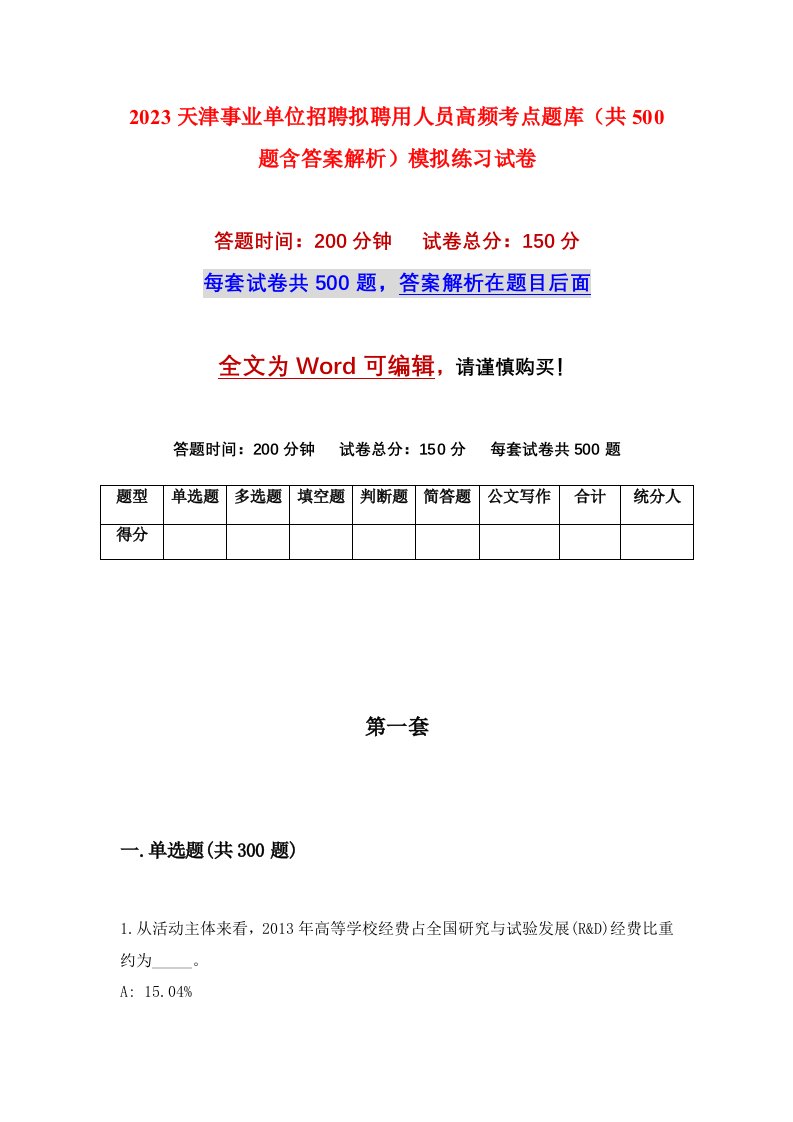 2023 天津事业单位招聘拟聘用人员高频考点题库（共 500 题含答案解析）模拟练习试卷

答题时间：200 分钟　试卷总分：150 分

每套试卷共 500 题，答案解析在题目后面

全文为 Word 可编辑，请谨慎购买！

答题时间：200 分钟　试卷总分：150 分　每套试卷共 500 题

| 题型 | 单选题 | 多选题 | 填空题 | 判断题 | 简答题 | 公文写作 | 合计 | 统分人 |
|---|---|---|---|---|---|---|---|---|
| 得分 | | | | | | | | |

第一套

一.单选题(共 300 题)

1.从活动主体来看，2013 年高等学校经费占全国研究与试验发展(R&D)经费比重约为_____。

A: 15.04%